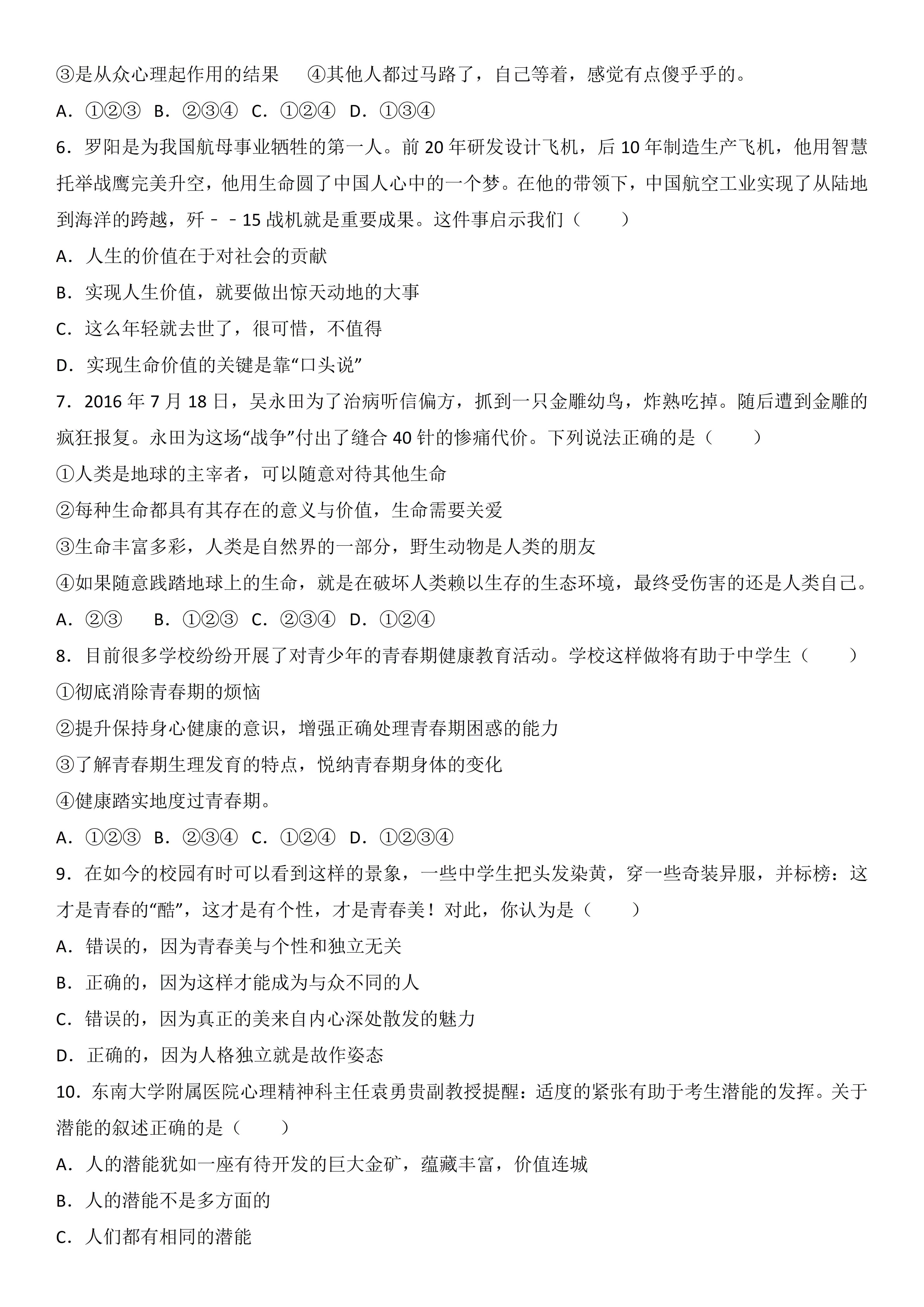 ③是从众心理起作用的结果　④其他人都过马路了，自己等着，感觉有点傻乎乎的。

A．①②③　B．②③④　C．①②④　D．①③④

6．罗阳是为我国航母事业牺牲的第一人。前 20 年研发设计飞机，后 10 年制造生产飞机，他用智慧托举战鹰完美升空，他用生命圆了中国人心中的一个梦。在他的带领下，中国航空工业实现了从陆地到海洋的跨越，歼－－15 战机就是重要成果。这件事启示我们（　　）

A．人生的价值在于对社会的贡献

B．实现人生价值，就要做出惊天动地的大事

C．这么年轻就去世了，很可惜，不值得

D．实现生命价值的关键是靠“口头说”

7．2016 年 7 月 18 日，吴永田为了治病听信偏方，抓到一只金雕幼鸟，炸熟吃掉。随后遭到金雕的疯狂报复。永田为这场“战争”付出了缝合 40 针的惨痛代价。下列说法正确的是（　　）

①人类是地球的主宰者，可以随意对待其他生命

②每种生命都具有其存在的意义与价值，生命需要关爱

③生命丰富多彩，人类是自然界的一部分，野生动物是人类的朋友

④如果随意践踏地球上的生命，就是在破坏人类赖以生存的生态环境，最终受伤害的还是人类自己。

A．②③　B．①②③　C．②③④　D．①②④

8．目前很多学校纷纷开展了对青少年的青春期健康教育活动。学校这样做将有助于中学生（　　）

①彻底消除青春期的烦恼

②提升保持身心健康的意识，增强正确处理青春期困惑的能力

③了解青春期生理发育的特点，悦纳青春期身体的变化

④健康踏实地度过青春期。

A．①②③　B．②③④　C．①②④　D．①②③④

9．在如今的校园有时可以看到这样的景象，一些中学生把头发染黄，穿一些奇装异服，并标榜：这才是青春的“酷”，这才是有个性，才是青春美！对此，你认为是（　　）

A．错误的，因为青春美与个性和独立无关

B．正确的，因为这样才能成为与众不同的人

C．错误的，因为真正的美来自内心深处散发的魅力

D．正确的，因为人格独立就是故作姿态

10．东南大学附属医院心理精神科主任袁勇贵副教授提醒：适度的紧张有助于考生潜能的发挥。关于潜能的叙述正确的是（　　）

A．人的潜能犹如一座有待开发的巨大金矿，蕴藏丰富，价值连城

B．人的潜能不是多方面的

C．人们都有相同的潜能